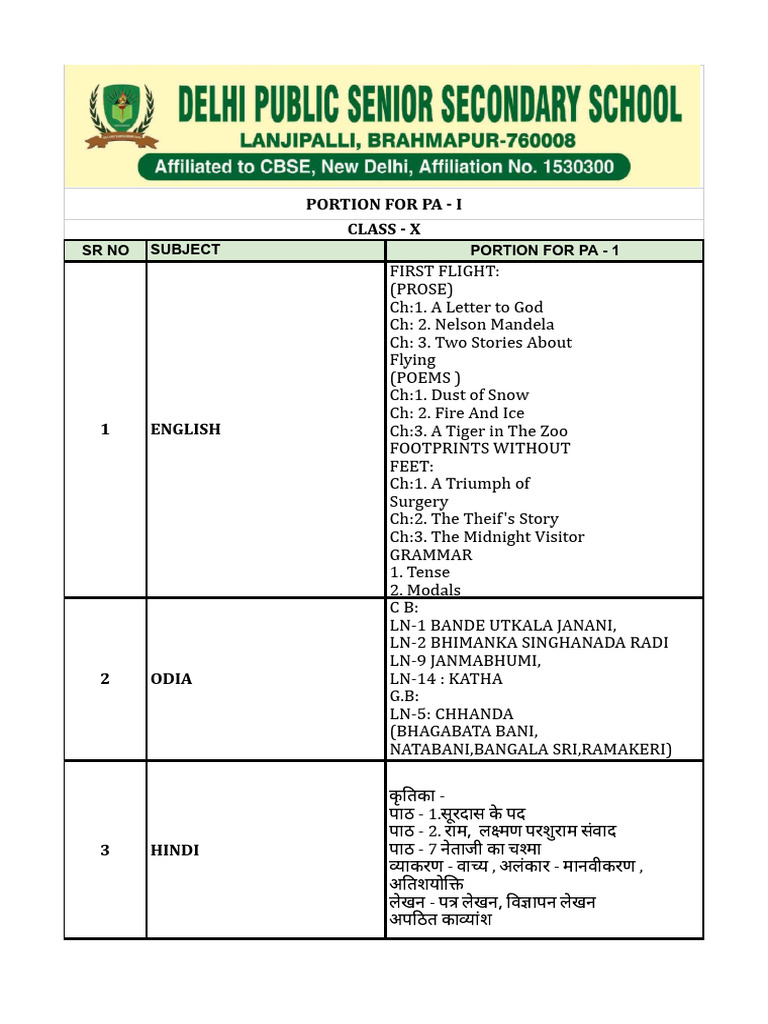 DELHI PUBLIC SENIOR SECONDARY SCHOOL
LANJIPALLI, BRAHMAPUR-760008
Affiliated to CBSE, New Delhi, Affiliation No. 1530300

PORTION FOR PA - I

CLASS - X

| SR NO | SUBJECT | PORTION FOR PA - 1 |
|---|---|---|
| 1 | ENGLISH | FIRST FLIGHT: (PROSE) Ch:1. A Letter to God Ch: 2. Nelson Mandela Ch: 3. Two Stories About Flying (POEMS ) Ch:1. Dust of Snow Ch: 2. Fire And Ice Ch:3. A Tiger in The Zoo FOOTPRINTS WITHOUT FEET: Ch:1. A Triumph of Surgery Ch:2. The Theif's Story Ch:3. The Midnight Visitor GRAMMAR 1. Tense 2. Modals |
| 2 | ODIA | C B: LN-1 BANDE UTKALA JANANI, LN-2 BHIMANKA SINGHANADA RADI LN-9 JANMABHUMI, LN-14 : KATHA G.B: LN-5: CHHANDA (BHAGABATA BANI, NATABANI,BANGALA SRI,RAMAKERI) |
| 3 | HINDI | कृतिका - पाठ - 1.सूरदास के पद पाठ - 2. राम, लक्ष्मण परशुराम संवाद पाठ - 7 नेताजी का चश्मा व्याकरण - वाच्य , अलंकार - मानवीकरण , अतिशयोक्ति लेखन - पत्र लेखन, विज्ञापन लेखन अपठित काव्यांश |